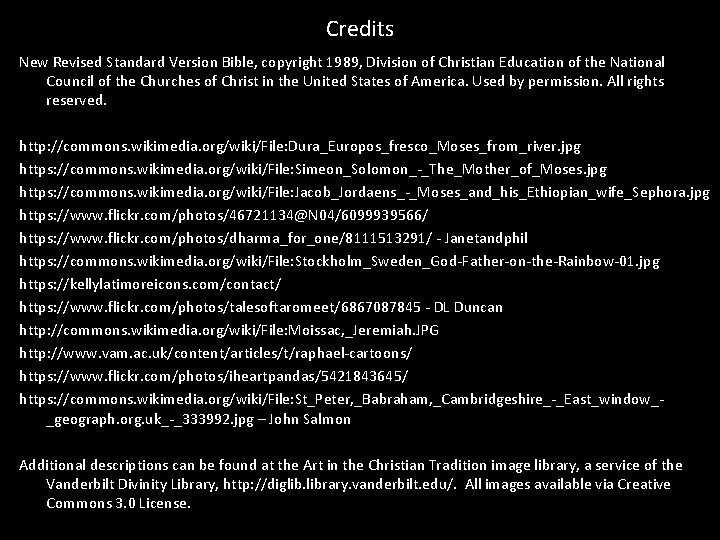 Credits

New Revised Standard Version Bible, copyright 1989, Division of Christian Education of the National Council of the Churches of Christ in the United States of America. Used by permission. All rights reserved.

http://commons.wikimedia.org/wiki/File:Dura_Europos_fresco_Moses_from_river.jpg
https://commons.wikimedia.org/wiki/File:Simeon_Solomon_-_The_Mother_of_Moses.jpg
https://commons.wikimedia.org/wiki/File:Jacob_Jordaens_-_Moses_and_his_Ethiopian_wife_Sephora.jpg
https://www.flickr.com/photos/46721134@N04/6099939566/
https://www.flickr.com/photos/dharma_for_one/8111513291/ - Janetandphil
https://commons.wikimedia.org/wiki/File:Stockholm_Sweden_God-Father-on-the-Rainbow-01.jpg
https://kellylatimoreicons.com/contact/
https://www.flickr.com/photos/talesoftaromeet/6867087845 - DL Duncan
http://commons.wikimedia.org/wiki/File:Moissac,_Jeremiah.JPG
http://www.vam.ac.uk/content/articles/t/raphael-cartoons/
https://www.flickr.com/photos/iheartpandas/5421843645/
https://commons.wikimedia.org/wiki/File:St_Peter,_Babraham,_Cambridgeshire_-_East_window_-_geograph.org.uk_-_333992.jpg – John Salmon

Additional descriptions can be found at the Art in the Christian Tradition image library, a service of the Vanderbilt Divinity Library, http://diglib.library.vanderbilt.edu/. All images available via Creative Commons 3.0 License.